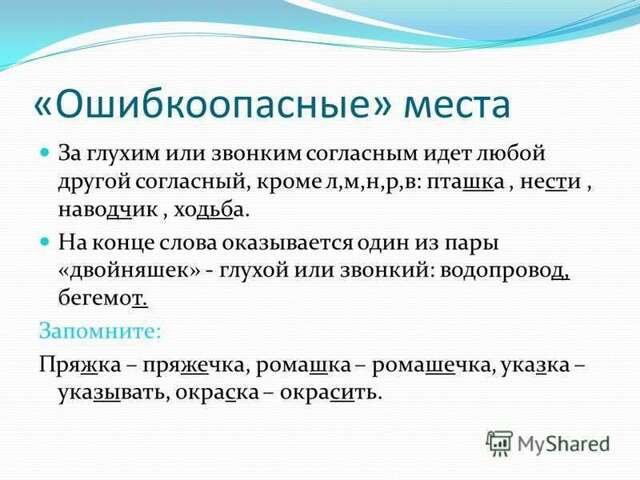 «Ошибкоопасные» места

За глухим или звонким согласным идет любой другой согласный, кроме л,м,н,р,в: пташка , нести , наводчик , ходьба.

На конце слова оказывается один из пары «двойняшек» - глухой или звонкий: водопровод, бегемот.

Запомните:

Пряжка – пряжечка, ромашка – ромашечка, указка – указывать, окраска – окрасить.

MyShared